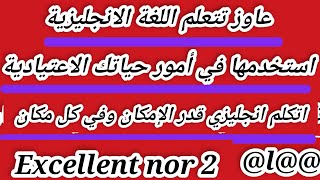 عاوز تتعلم اللغة الانجليزية

استخدمها في أمور حياتك الاعتيادية

اتكلم انجليزي قدر الإمكان وفي كل مكان

Excellent nor 2 @l@@